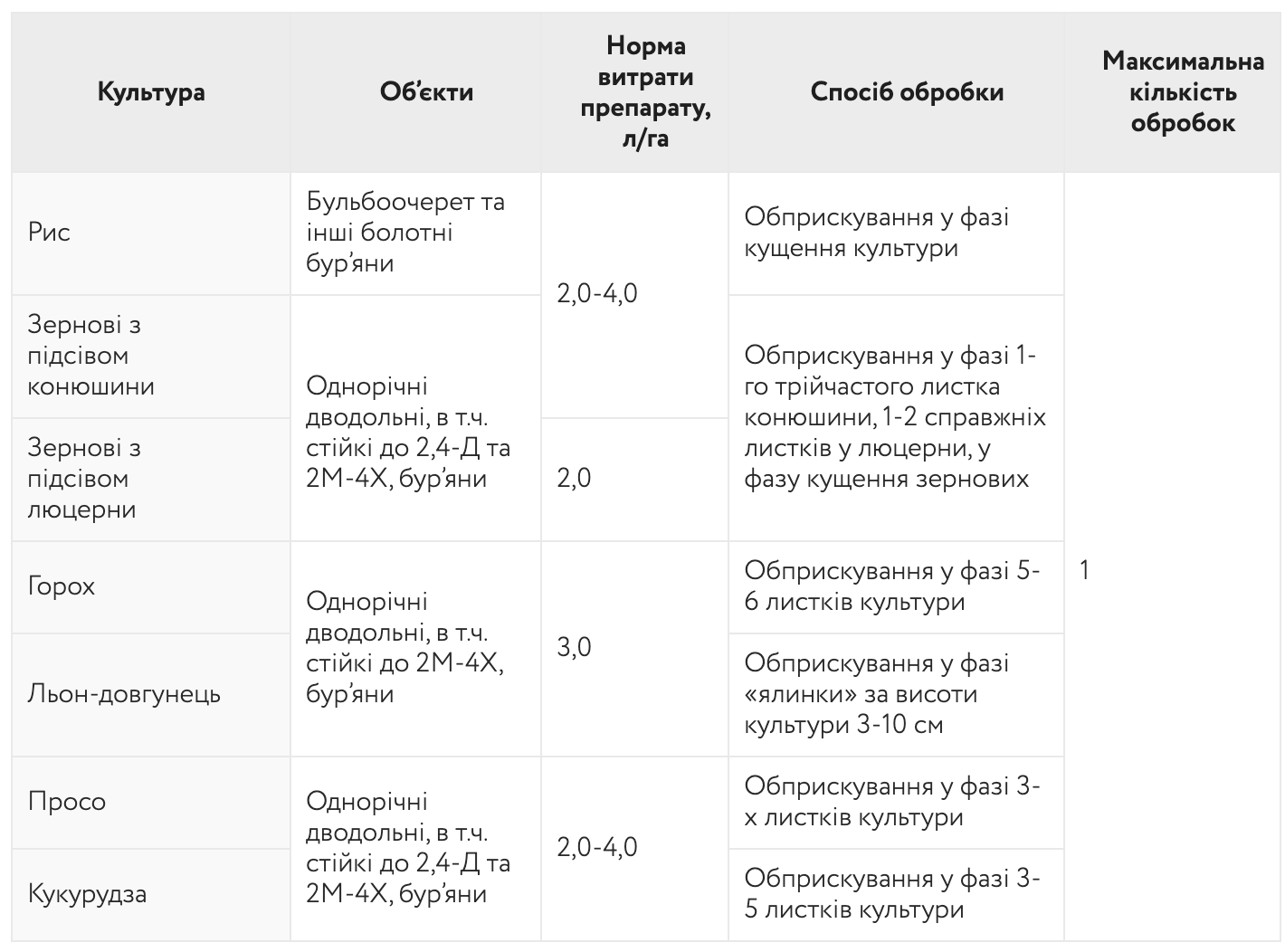 | Культура | Об'єкти | Норма витрати препарату, л/га | Спосіб обробки | Максимальна кількість обробок |
|---|---|---|---|---|
| Рис | Бульбоочерет та інші болотні бур'яни | 2,0-4,0 | Обприскування у фазі кущення культури | 1 |
| Зернові з підсівом конюшини | Однорічні дводольні, в т.ч. стійкі до 2,4-Д та 2М-4Х, бур'яни | 2,0-4,0 | Обприскування у фазі 1-го трійчастого листка конюшини, 1-2 справжніх листків у люцерни, у фазу кущення зернових | 1 |
| Зернові з підсівом люцерни | Однорічні дводольні, в т.ч. стійкі до 2,4-Д та 2М-4Х, бур'яни | 2,0 | Обприскування у фазі 1-го трійчастого листка конюшини, 1-2 справжніх листків у люцерни, у фазу кущення зернових | 1 |
| Горох | Однорічні дводольні, в т.ч. стійкі до 2М-4Х, бур'яни | 3,0 | Обприскування у фазі 5-6 листків культури | 1 |
| Льон-довгунець | Однорічні дводольні, в т.ч. стійкі до 2М-4Х, бур'яни | 3,0 | Обприскування у фазі «ялинки» за висоти культури 3-10 см | 1 |
| Просо | Однорічні дводольні, в т.ч. стійкі до 2,4-Д та 2М-4Х, бур'яни | 2,0-4,0 | Обприскування у фазі 3-х листків культури | 1 |
| Кукурудза | Однорічні дводольні, в т.ч. стійкі до 2,4-Д та 2М-4Х, бур'яни | 2,0-4,0 | Обприскування у фазі 3-5 листків культури | 1 |